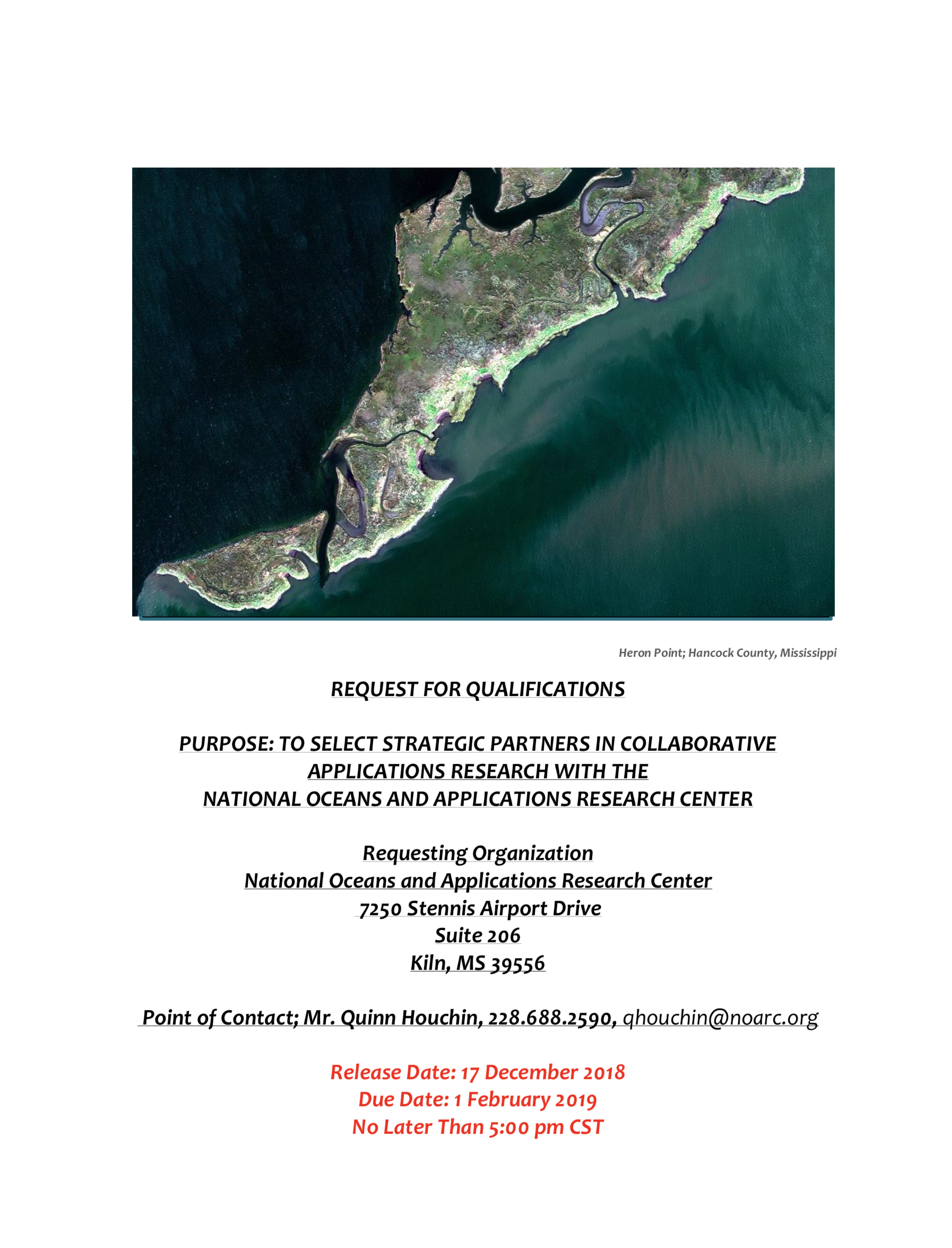 Heron Point; Hancock County, Mississippi

REQUEST FOR QUALIFICATIONS

PURPOSE: TO SELECT STRATEGIC PARTNERS IN COLLABORATIVE APPLICATIONS RESEARCH WITH THE NATIONAL OCEANS AND APPLICATIONS RESEARCH CENTER

Requesting Organization
National Oceans and Applications Research Center
7250 Stennis Airport Drive
Suite 206
Kiln, MS 39556

Point of Contact; Mr. Quinn Houchin, 228.688.2590, qhouchin@noarc.org

Release Date: 17 December 2018
Due Date: 1 February 2019
No Later Than 5:00 pm CST